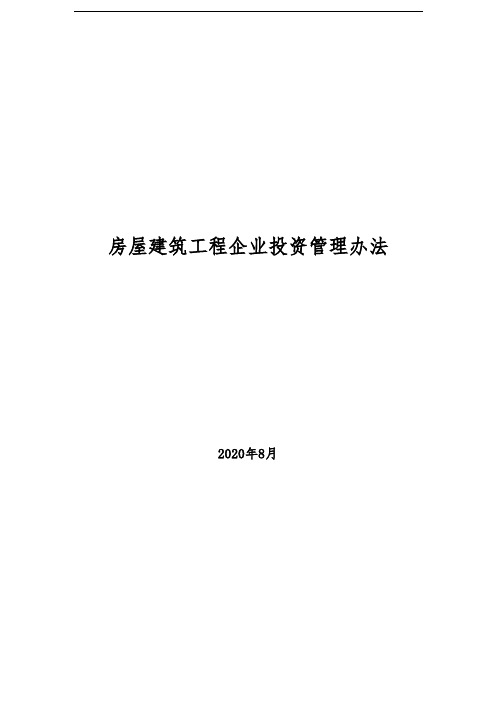 房屋建筑工程企业投资管理办法

2020年8月